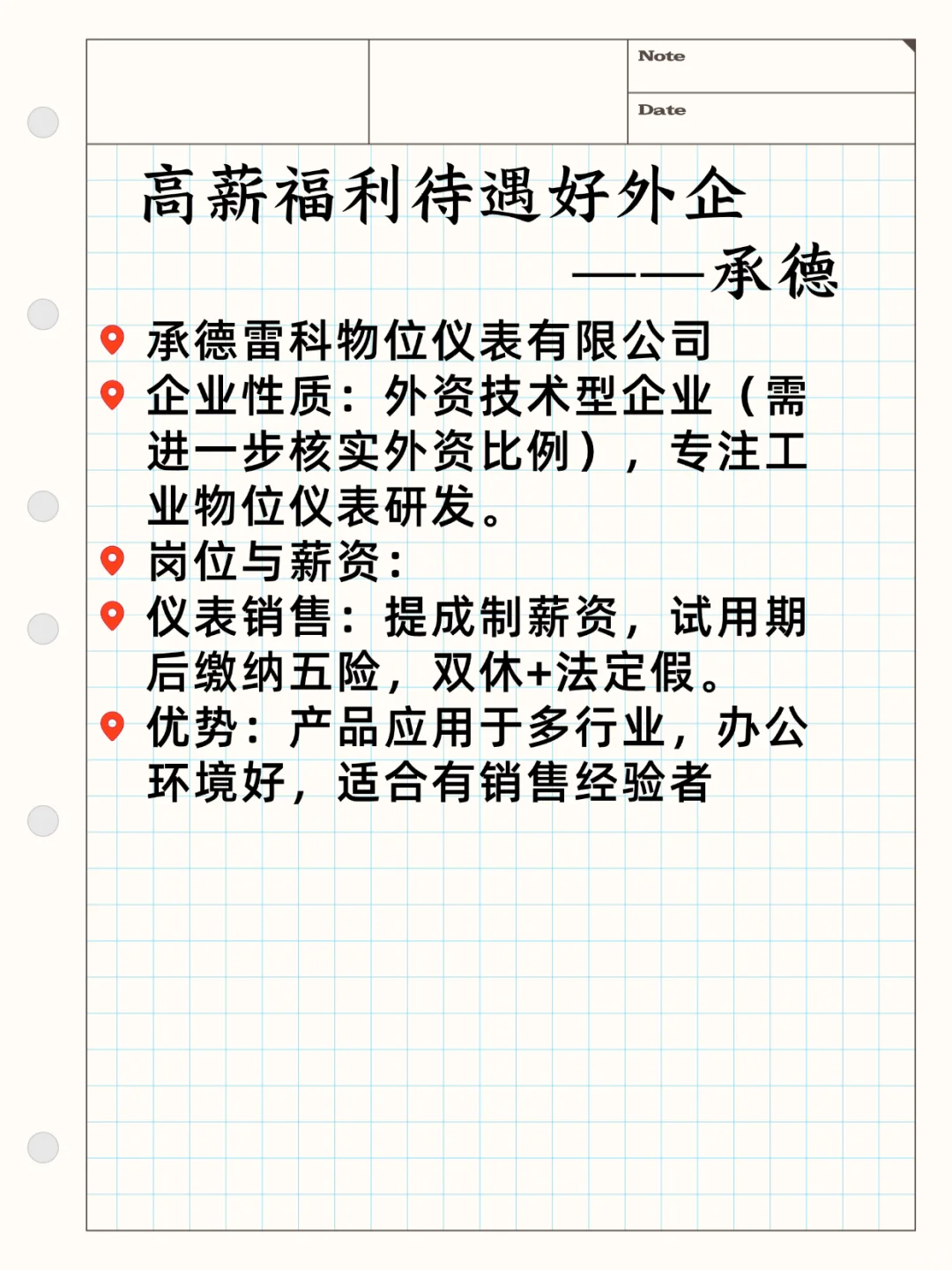 Note

Date

高薪福利待遇好外企

——承德

承德雷科物位仪表有限公司

企业性质：外资技术型企业（需进一步核实外资比例），专注工业物位仪表研发。

岗位与薪资：

仪表销售：提成制薪资，试用期后缴纳五险，双休+法定假。

优势：产品应用于多行业，办公环境好，适合有销售经验者